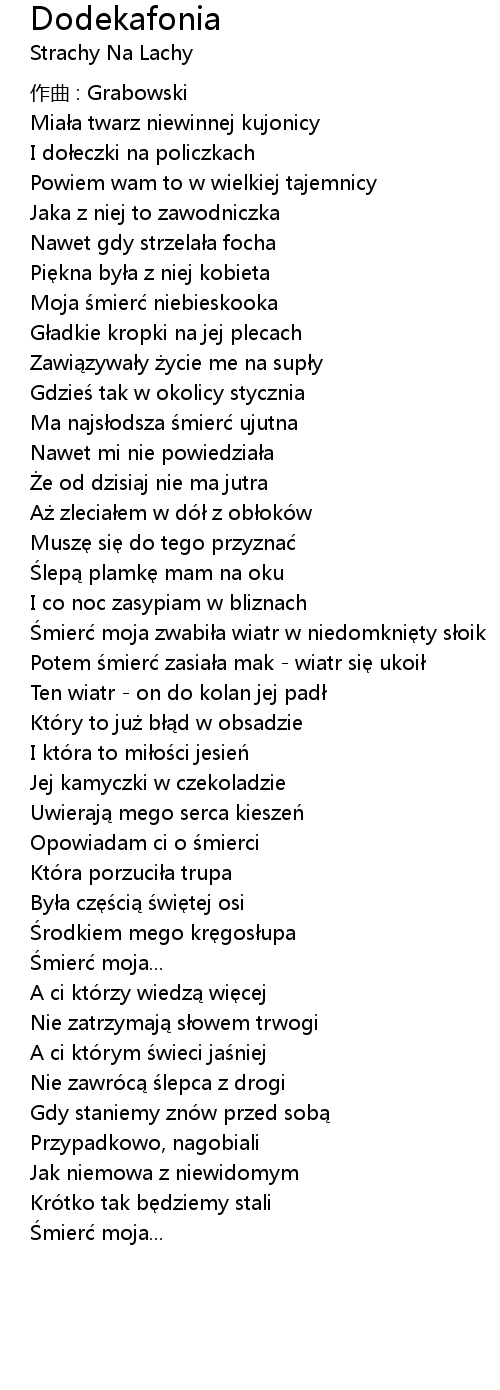 Dodekafonia
Strachy Na Lachy

作曲 : Grabowski
Miała twarz niewinnej kujonicy
I dołeczki na policzkach
Powiem wam to w wielkiej tajemnicy
Jaka z niej to zawodniczka
Nawet gdy strzelała focha
Piękna była z niej kobieta
Moja śmierć niebieskooka
Gładkie kropki na jej plecach
Zawiązywały życie me na supły
Gdzieś tak w okolicy stycznia
Ma najsłodsza śmierć ujutna
Nawet mi nie powiedziała
Że od dzisiaj nie ma jutra
Aż zleciałem w dół z obłoków
Muszę się do tego przyznać
Ślepą plamkę mam na oku
I co noc zasypiam w bliznach
Śmierć moja zwabiła wiatr w niedomknięty słoik
Potem śmierć zasiała mak - wiatr się ukoił
Ten wiatr - on do kolan jej padł
Który to już błąd w obsadzie
I która to miłości jesień
Jej kamyczki w czekoladzie
Uwierają mego serca kieszeń
Opowiadam ci o śmierci
Która porzuciła trupa
Była częścią świętej osi
Środkiem mego kręgosłupa
Śmierć moja...
A ci którzy wiedzą więcej
Nie zatrzymają słowem trwogi
A ci którym świeci jaśniej
Nie zawrócą ślepca z drogi
Gdy staniemy znów przed sobą
Przypadkowo, nagobiali
Jak niemowa z niewidomym
Krótko tak będziemy stali
Śmierć moja...